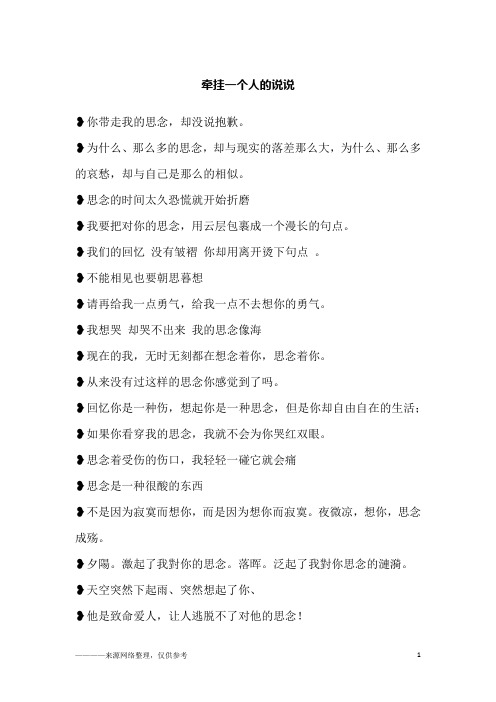 牵挂一个人的说说

❥你带走我的思念，却没说抱歉。

❥为什么、那么多的思念，却与现实的落差那么大，为什么、那么多的哀愁，却与自己是那么的相似。

❥思念的时间太久恐慌就开始折磨

❥我要把对你的思念，用云层包裹成一个漫长的句点。

❥我们的回忆 没有皱褶 你却用离开烫下句点 。

❥不能相见也要朝思暮想

❥请再给我一点勇气，给我一点不去想你的勇气。

❥我想哭 却哭不出来 我的思念像海

❥现在的我，无时无刻都在想念着你，思念着你。

❥从来没有过这样的思念你感觉到了吗。

❥回忆你是一种伤，想起你是一种思念，但是你却自由自在的生活；

❥如果你看穿我的思念，我就不会为你哭红双眼。

❥思念着受伤的伤口，我轻轻一碰它就会痛

❥思念是一种很酸的东西

❥不是因为寂寞而想你，而是因为想你而寂寞。夜微凉，想你，思念成殇。

❥夕陽。激起了我對你的思念。落晖。泛起了我對你思念的漣漪。

❥天空突然下起雨、突然想起了你、

❥他是致命爱人，让人逃脱不了对他的思念！

————来源网络整理，仅供参考

1